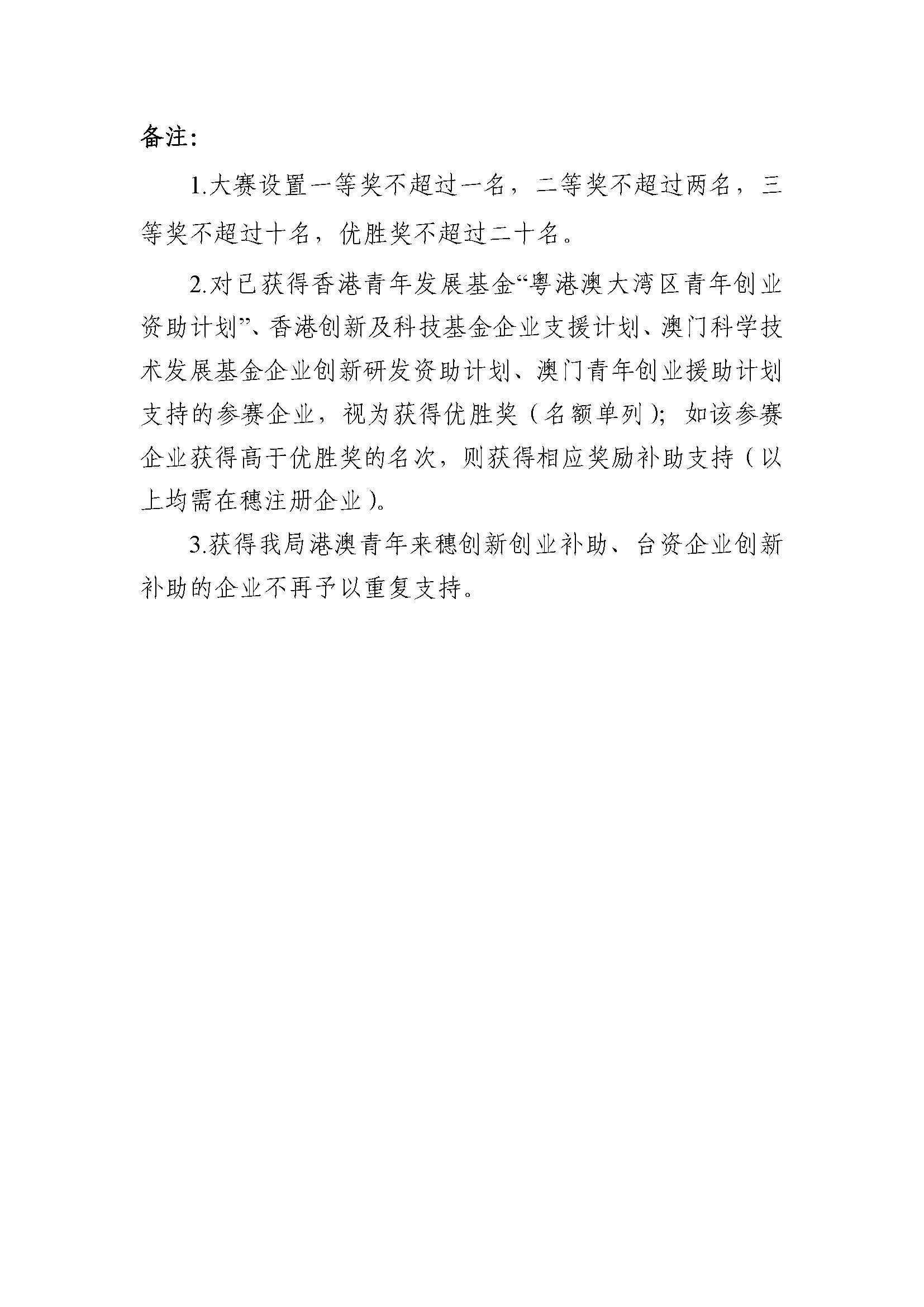 备注：

1.大赛设置一等奖不超过一名，二等奖不超过两名，三等奖不超过十名，优胜奖不超过二十名。

2.对已获得香港青年发展基金“粤港澳大湾区青年创业资助计划”、香港创新及科技基金企业支援计划、澳门科学技术发展基金企业创新研发资助计划、澳门青年创业援助计划支持的参赛企业，视为获得优胜奖（名额单列）；如该参赛企业获得高于优胜奖的名次，则获得相应奖励补助支持（以上均需在穗注册企业）。

3.获得我局港澳青年来穗创新创业补助、台资企业创新补助的企业不再予以重复支持。